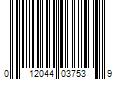 0 12044 03753 9